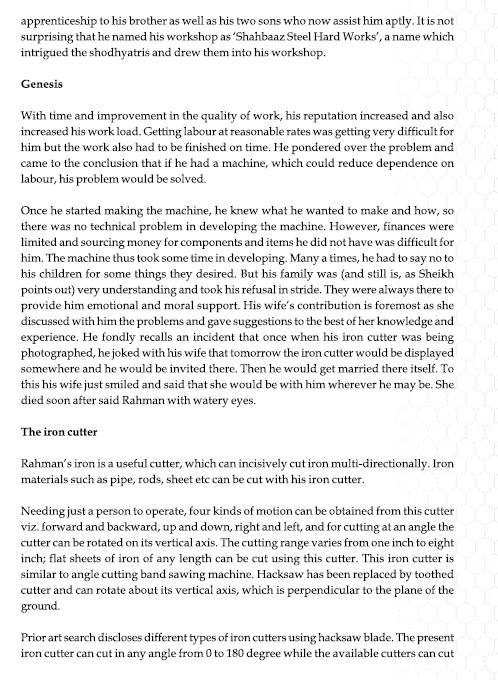 apprenticeship to his brother as well as his two sons who now assist him aptly. It is not surprising that he named his workshop as 'Shahbaaz Steel Hard Works', a name which intrigued the shodhyatris and drew them into his workshop.

Genesis

With time and improvement in the quality of work, his reputation increased and also increased his work load. Getting labour at reasonable rates was getting very difficult for him but the work also had to be finished on time. He pondered over the problem and came to the conclusion that if he had a machine, which could reduce dependence on labour, his problem would be solved.

Once he started making the machine, he knew what he wanted to make and how, so there was no technical problem in developing the machine. However, finances were limited and sourcing money for components and items he did not have was difficult for him. The machine thus took some time in developing. Many a times, he had to say no to his children for some things they desired. But his family was (and still is, as Sheikh points out) very understanding and took his refusal in stride. They were always there to provide him emotional and moral support. His wife's contribution is foremost as she discussed with him the problems and gave suggestions to the best of her knowledge and experience. He fondly recalls an incident that once when his iron cutter was being photographed, he joked with his wife that tomorrow the iron cutter would be displayed somewhere and he would be invited there. Then he would get married there itself. To this his wife just smiled and said that she would be with him wherever he may be. She died soon after said Rahman with watery eyes.

The iron cutter

Rahman's iron is a useful cutter, which can incisively cut iron multi-directionally. Iron materials such as pipe, rods, sheet etc can be cut with his iron cutter.

Needing just a person to operate, four kinds of motion can be obtained from this cutter viz. forward and backward, up and down, right and left, and for cutting at an angle the cutter can be rotated on its vertical axis. The cutting range varies from one inch to eight inch; flat sheets of iron of any length can be cut using this cutter. This iron cutter is similar to angle cutting band sawing machine. Hacksaw has been replaced by toothed cutter and can rotate about its vertical axis, which is perpendicular to the plane of the ground.

Prior art search discloses different types of iron cutters using hacksaw blade. The present iron cutter can cut in any angle from 0 to 180 degree while the available cutters can cut